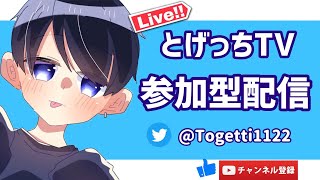 Live!!

とげっちTV

参加型配信

@Togetti1122

チャンネル登録